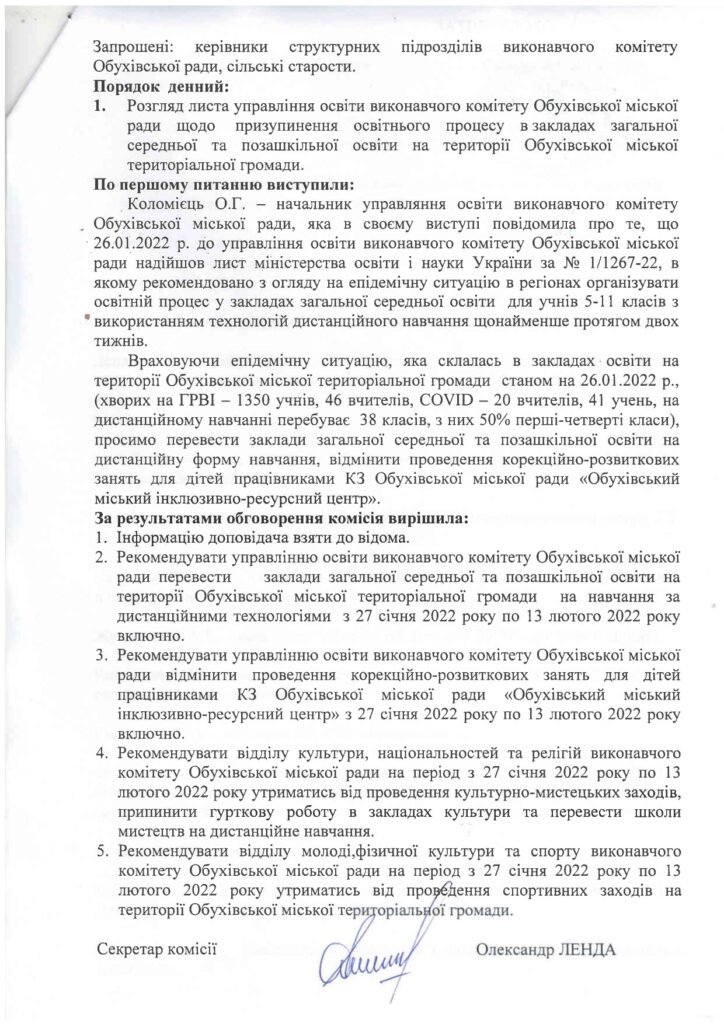 Запрошені: керівники структурних підрозділів виконавчого комітету Обухівської ради, сільські старости.

**Порядок денний:**

1. Розгляд листа управління освіти виконавчого комітету Обухівської міської ради щодо призупинення освітнього процесу в закладах загальної середньої та позашкільної освіти на території Обухівської міської територіальної громади.

**По першому питанню виступили:**

Коломієць О.Г. – начальник управління освіти виконавчого комітету Обухівської міської ради, яка в своєму виступі повідомила про те, що 26.01.2022 р. до управління освіти виконавчого комітету Обухівської міської ради надійшов лист міністерства освіти і науки України за № 1/1267-22, в якому рекомендовано з огляду на епідемічну ситуацію в регіонах організувати освітній процес у закладах загальної середньої освіти для учнів 5-11 класів з використанням технологій дистанційного навчання щонайменше протягом двох тижнів.

Враховуючи епідемічну ситуацію, яка склалась в закладах освіти на території Обухівської міської територіальної громади станом на 26.01.2022 р., (хворих на ГРВІ – 1350 учнів, 46 вчителів, COVID – 20 вчителів, 41 учень, на дистанційному навчанні перебуває 38 класів, з них 50% перші-четверті класи), просимо перевести заклади загальної середньої та позашкільної освіти на дистанційну форму навчання, відмінити проведення корекційно-розвиткових занять для дітей працівниками КЗ Обухівської міської ради «Обухівський міський інклюзивно-ресурсний центр».

**За результатами обговорення комісія вирішила:**

1. Інформацію доповідача взяти до відома.
2. Рекомендувати управлінню освіти виконавчого комітету Обухівської міської ради перевести заклади загальної середньої та позашкільної освіти на території Обухівської міської територіальної громади на навчання за дистанційними технологіями з 27 січня 2022 року по 13 лютого 2022 року включно.
3. Рекомендувати управлінню освіти виконавчого комітету Обухівської міської ради відмінити проведення корекційно-розвиткових занять для дітей працівниками КЗ Обухівської міської ради «Обухівський міський інклюзивно-ресурсний центр» з 27 січня 2022 року по 13 лютого 2022 року включно.
4. Рекомендувати відділу культури, національностей та релігій виконавчого комітету Обухівської міської ради на період з 27 січня 2022 року по 13 лютого 2022 року утриматись від проведення культурно-мистецьких заходів, припинити гурткову роботу в закладах культури та перевести школи мистецтв на дистанційне навчання.
5. Рекомендувати відділу молоді,фізичної культури та спорту виконавчого комітету Обухівської міської ради на період з 27 січня 2022 року по 13 лютого 2022 року утриматись від проведення спортивних заходів на території Обухівської міської територіальної громади.

Секретар комісії Олександр ЛЕНДА